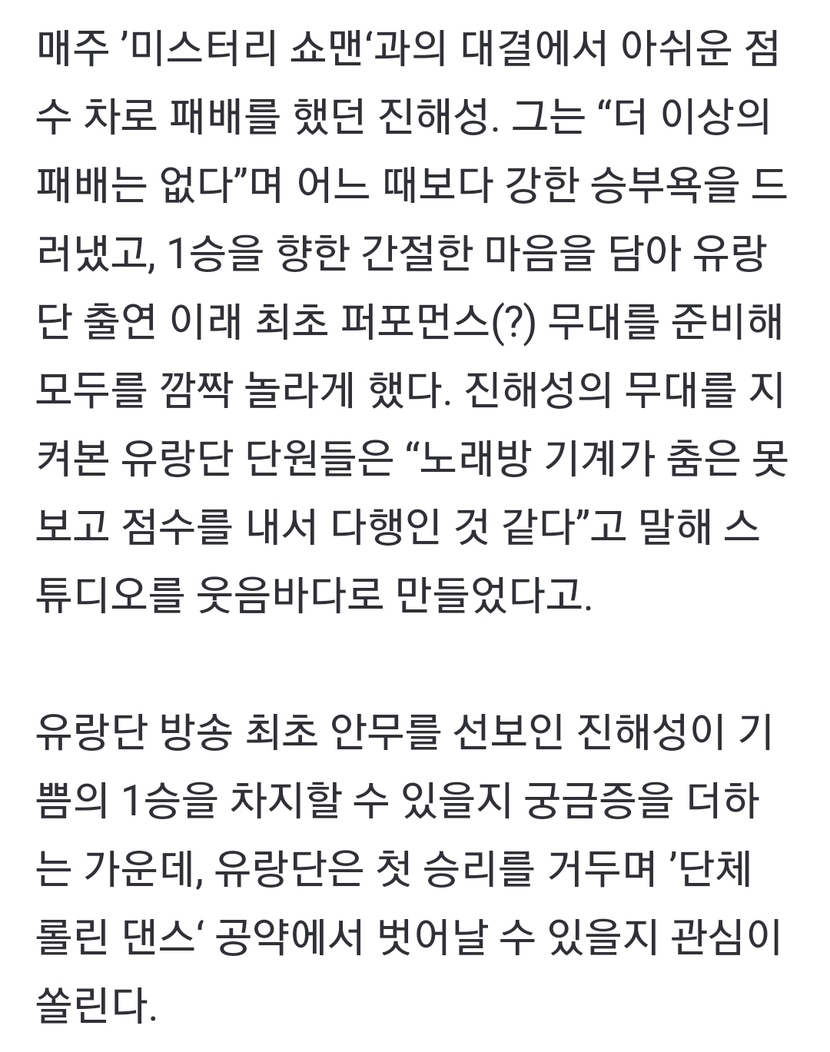 매주 ’미스터리 쇼맨‘과의 대결에서 아쉬운 점수 차로 패배를 했던 진해성. 그는 “더 이상의 패배는 없다”며 어느 때보다 강한 승부욕을 드러냈고, 1승을 향한 간절한 마음을 담아 유랑단 출연 이래 최초 퍼포먼스(?) 무대를 준비해 모두를 깜짝 놀라게 했다. 진해성의 무대를 지켜본 유랑단 단원들은 “노래방 기계가 춤은 못 보고 점수를 내서 다행인 것 같다”고 말해 스튜디오를 웃음바다로 만들었다고.

유랑단 방송 최초 안무를 선보인 진해성이 기쁨의 1승을 차지할 수 있을지 궁금증을 더하는 가운데, 유랑단은 첫 승리를 거두며 ’단체 롤린 댄스‘ 공약에서 벗어날 수 있을지 관심이 쏠린다.